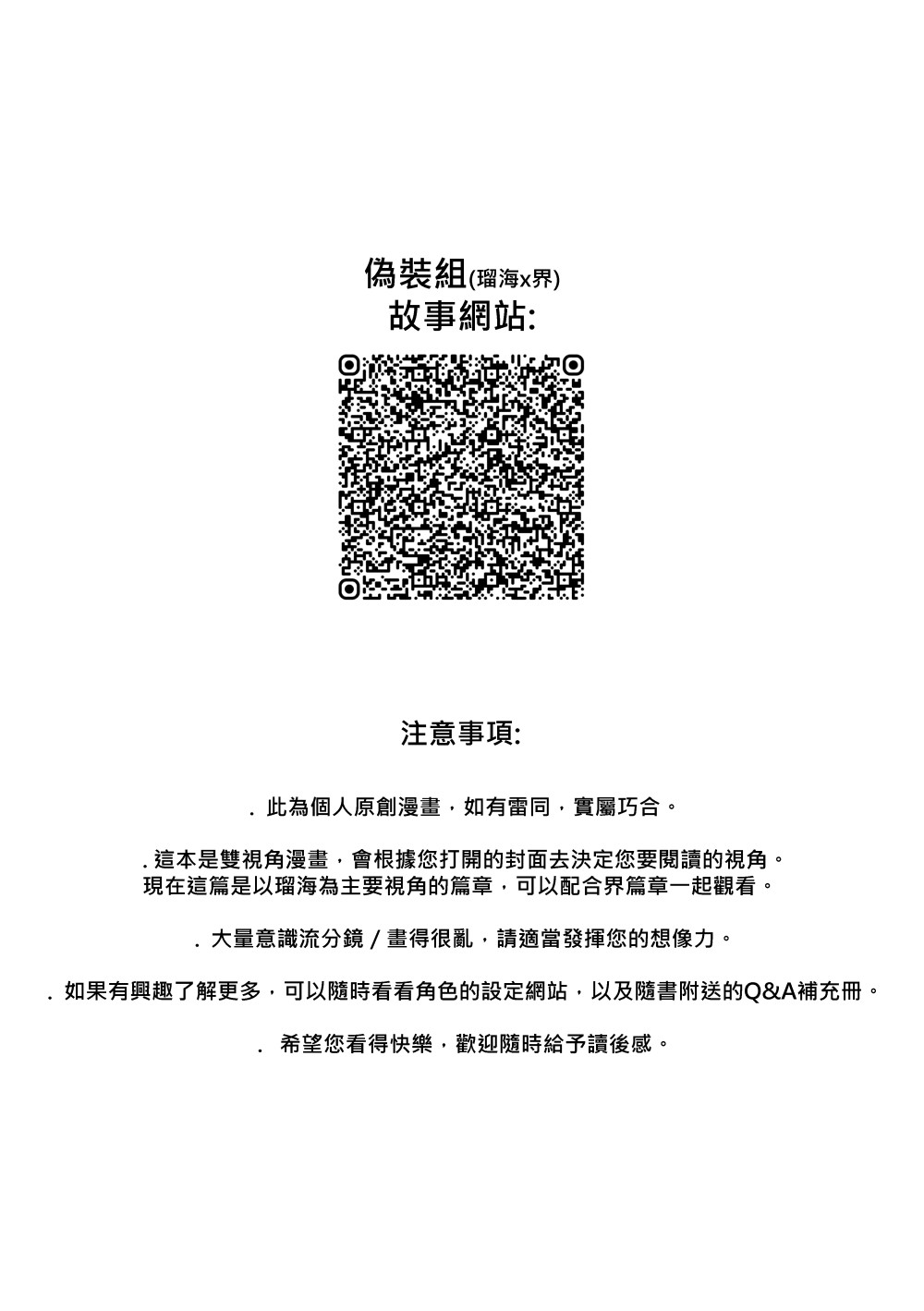 偽裝組(瑠海x界)
故事網站:

注意事項:

. 此為個人原創漫畫，如有雷同，實屬巧合。

. 這本是雙視角漫畫，會根據您打開的封面去決定您要閱讀的視角。
現在這篇是以瑠海為主要視角的篇章，可以配合界篇章一起觀看。

. 大量意識流分鏡 / 畫得很亂，請適當發揮您的想像力。

. 如果有興趣了解更多，可以隨時看看角色的設定網站，以及隨書附送的Q&A補充冊。

. 希望您看得快樂，歡迎隨時給予讀後感。